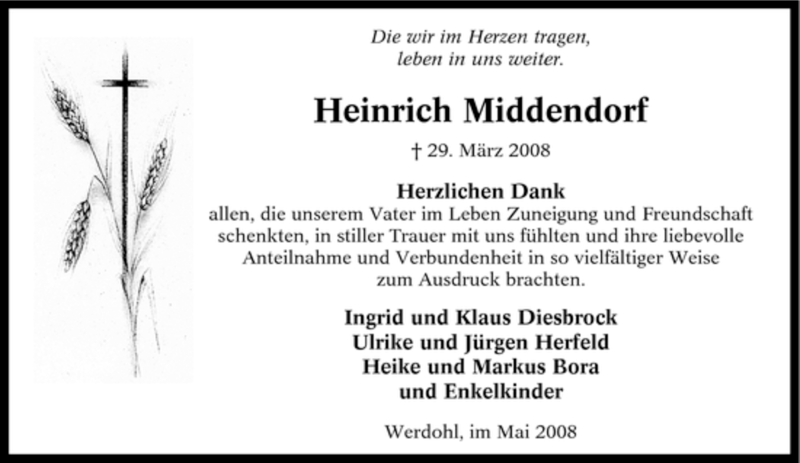 Die wir im Herzen tragen,
leben in uns weiter.

Heinrich Middendorf

† 29. März 2008

Herzlichen Dank

allen, die unserem Vater im Leben Zuneigung und Freundschaft schenkten, in stiller Trauer mit uns fühlten und ihre liebevolle Anteilnahme und Verbundenheit in so vielfältiger Weise zum Ausdruck brachten.

Ingrid und Klaus Diesbrock
Ulrike und Jürgen Herfeld
Heike und Markus Bora
und Enkelkinder

Werdohl, im Mai 2008